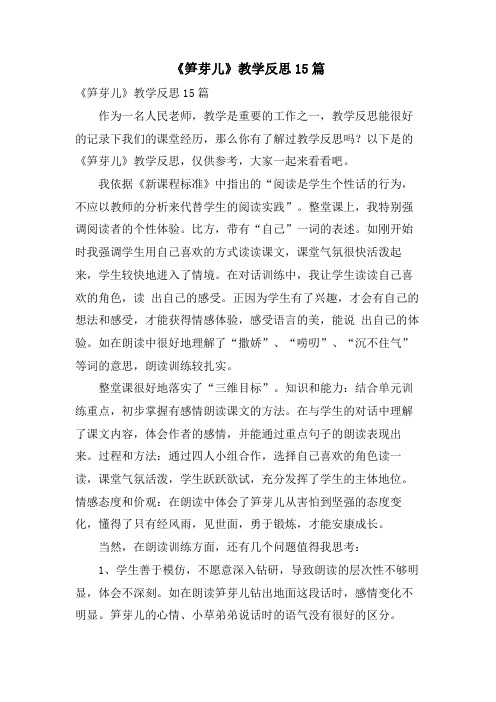 《笋芽儿》教学反思15篇

《笋芽儿》教学反思15篇

作为一名人民老师，教学是重要的工作之一，教学反思能很好的记录下我们的课堂经历，那么你有了解过教学反思吗？以下是的《笋芽儿》教学反思，仅供参考，大家一起来看看吧。

我依据《新课程标准》中指出的“阅读是学生个性话的行为，不应以教师的分析来代替学生的阅读实践”。整堂课上，我特别强调阅读者的个性体验。比方，带有“自己”一词的表述。如刚开始时我强调学生用自己喜欢的方式读读课文，课堂气氛很快活泼起来，学生较快地进入了情境。在对话训练中，我让学生读读自己喜欢的角色，读 出自己的感受。正因为学生有了兴趣，才会有自己的想法和感受，才能获得情感体验，感受语言的美，能说 出自己的体验。如在朗读中很好地理解了“撒娇”、“唠叨”、“沉不住气”等词的意思，朗读训练较扎实。

整堂课很好地落实了“三维目标”。知识和能力：结合单元训练重点，初步掌握有感情朗读课文的方法。在与学生的对话中理解了课文内容，体会作者的感情，并能通过重点句子的朗读表现出来。过程和方法：通过四人小组合作，选择自己喜欢的角色读一读，课堂气氛活泼，学生跃跃欲试，充分发挥了学生的主体地位。情感态度和价观：在朗读中体会了笋芽儿从害怕到坚强的态度变化，懂得了只有经风雨，见世面，勇于锻炼，才能安康成长。

当然，在朗读训练方面，还有几个问题值得我思考：

1、学生善于模仿，不愿意深入钻研，导致朗读的层次性不够明显，体会不深刻。如在朗读笋芽儿钻出地面这段话时，感情变化不明显。笋芽儿的心情、小草弟弟说话时的语气没有很好的区分。